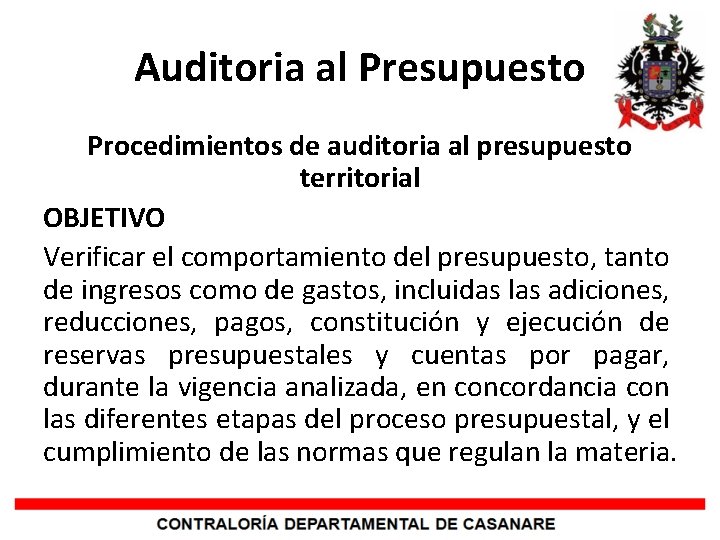 Auditoria al Presupuesto

Procedimientos de auditoria al presupuesto territorial

OBJETIVO

Verificar el comportamiento del presupuesto, tanto de ingresos como de gastos, incluidas las adiciones, reducciones, pagos, constitución y ejecución de reservas presupuestales y cuentas por pagar, durante la vigencia analizada, en concordancia con las diferentes etapas del proceso presupuestal, y el cumplimiento de las normas que regulan la materia.

CONTRALORÍA DEPARTAMENTAL DE CASANARE